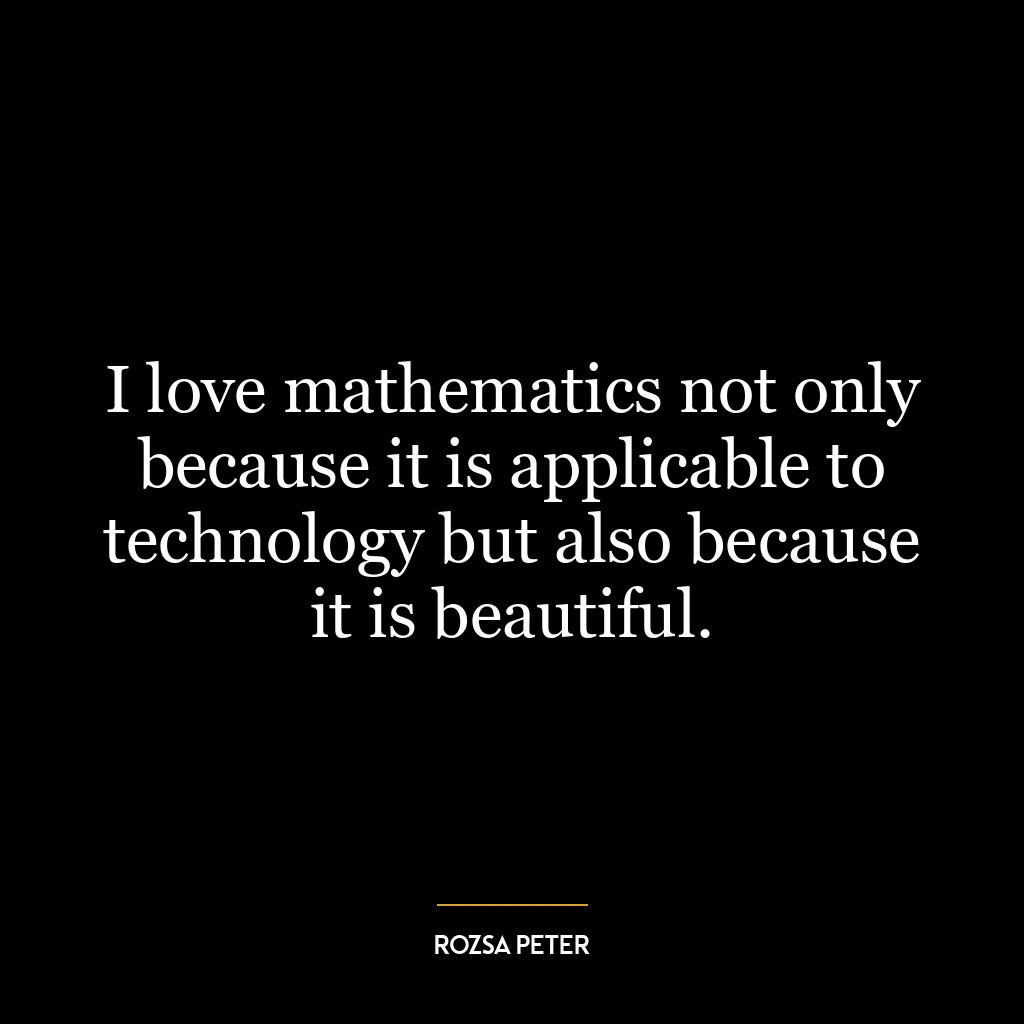 I love mathematics not only because it is applicable to technology but also because it is beautiful.

ROZSA PETER